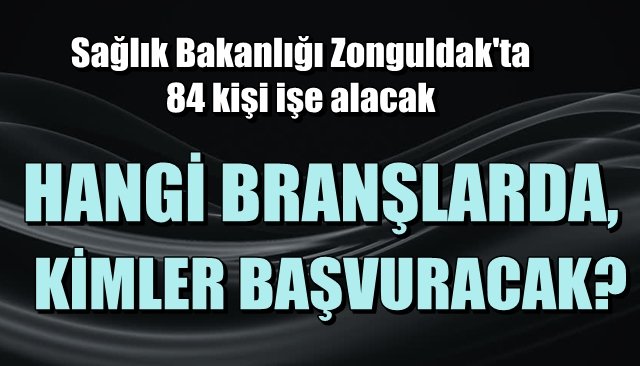 Sağlık Bakanlığı Zonguldak'ta
84 kişi işe alacak

HANGİ BRANŞLARDA,
KİMLER BAŞVURACAK?